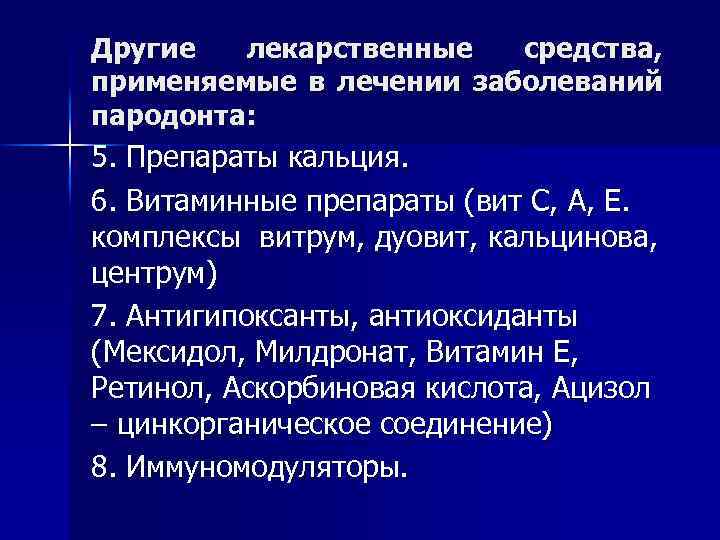 Другие лекарственные средства, применяемые в лечении заболеваний пародонта:

5. Препараты кальция.

6. Витаминные препараты (вит С, А, Е. комплексы витрум, дуовит, кальцинова, центрум)

7. Антигипоксанты, антиоксиданты (Мексидол, Милдронат, Витамин Е, Ретинол, Аскорбиновая кислота, Ацизол – цинкорганическое соединение)

8. Иммуномодуляторы.